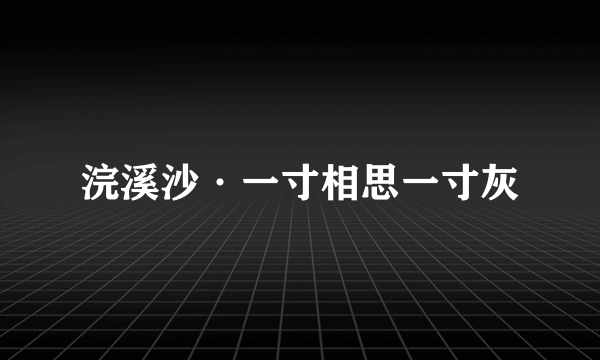 浣溪沙 · 一寸相思一寸灰